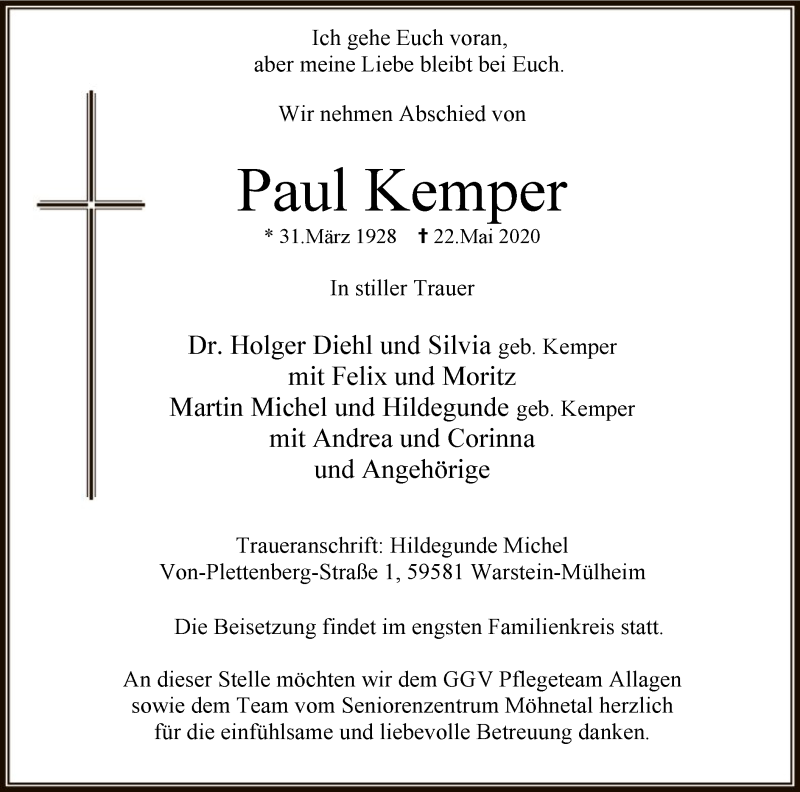 Ich gehe Euch voran,
aber meine Liebe bleibt bei Euch.

Wir nehmen Abschied von

Paul Kemper

* 31.März 1928 ✝ 22.Mai 2020

In stiller Trauer

Dr. Holger Diehl und Silvia geb. Kemper
mit Felix und Moritz
Martin Michel und Hildegunde geb. Kemper
mit Andrea und Corinna
und Angehörige

Traueranschrift: Hildegunde Michel
Von-Plettenberg-Straße 1, 59581 Warstein-Mülheim

Die Beisetzung findet im engsten Familienkreis statt.

An dieser Stelle möchten wir dem GGV Pflegeteam Allagen sowie dem Team vom Seniorenzentrum Möhnetal herzlich für die einfühlsame und liebevolle Betreuung danken.